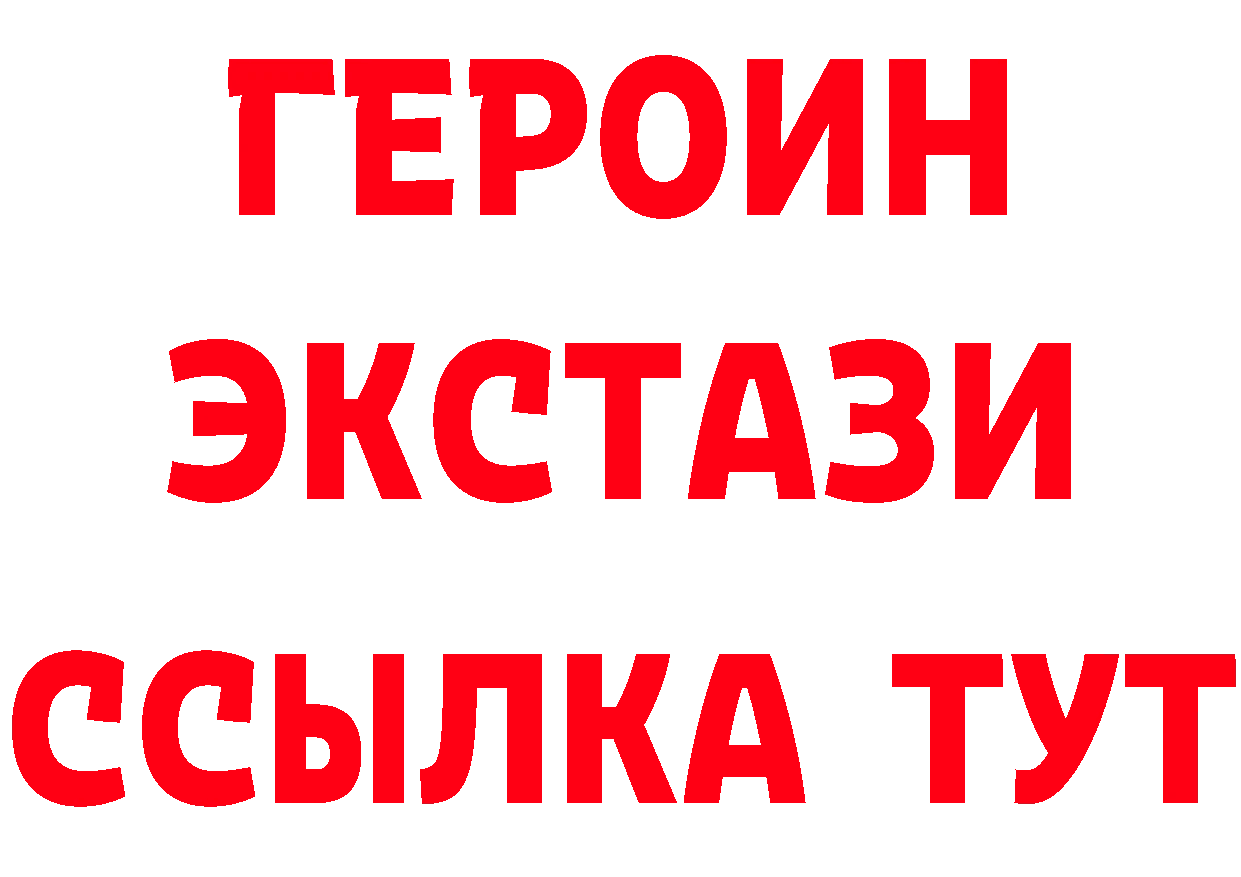 ГЕРОИН
ЭКСТАЗИ
ССЫЛКА ТУТ